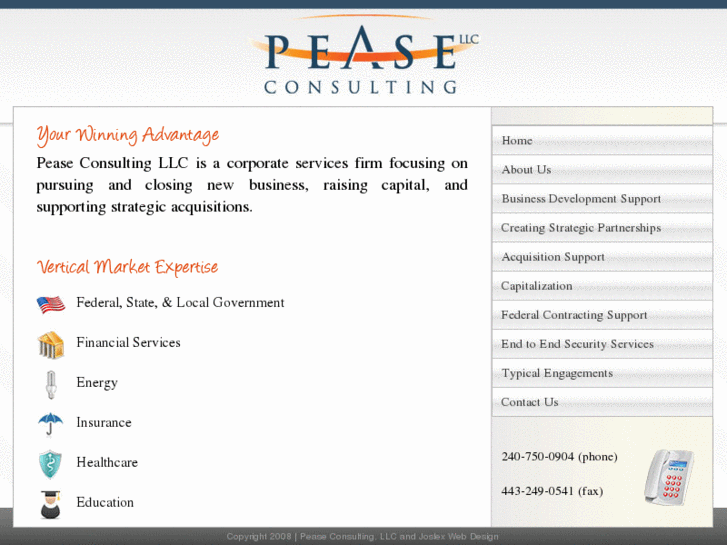 PEASE LLC
CONSULTING

Your Winning Advantage

Pease Consulting LLC is a corporate services firm focusing on pursuing and closing new business, raising capital, and supporting strategic acquisitions.

Vertical Market Expertise

Federal, State, & Local Government

Financial Services

Energy

Insurance

Healthcare

Education

Home
About Us
Business Development Support
Creating Strategic Partnerships
Acquisition Support
Capitalization
Federal Contracting Support
End to End Security Services
Typical Engagements
Contact Us

240-750-0904 (phone)

443-249-0541 (fax)

Copyright 2008 | Pease Consulting, LLC and Joslex Web Design